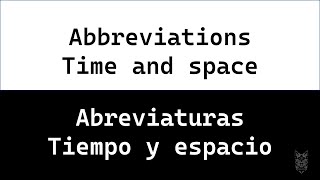 Abbreviations
Time and space

Abreviaturas
Tiempo y espacio